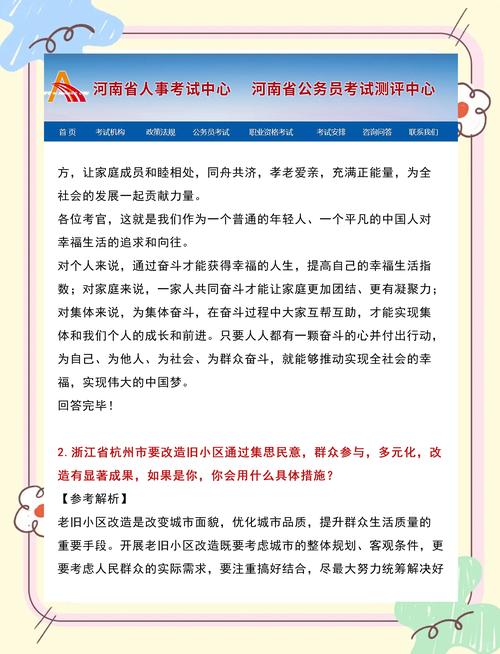 河南省人事考试中心　河南省公务员考试测评中心

首页　考试机构　政策法规　公务员考试　职业资格考试　考试安排　咨询问答　联系我们

方，让家庭成员和睦相处，同舟共济，孝老爱亲，充满正能量，为全社会的发展一起贡献力量。

各位考官，这就是我们作为一个普通的年轻人、一个平凡的中国人对幸福生活的追求和向往。

对个人来说，通过奋斗才能获得幸福的人生，提高自己的幸福生活指数；对家庭来说，一家人共同奋斗才能让家庭更加团结、更有凝聚力；对集体来说，为集体奋斗，在奋斗过程中大家互帮互助，才能实现集体和我们个人的成长和前进。只要人人都有一颗奋斗的心并付出行动，为自己、为他人、为社会、为群众奋斗，就能够推动实现全社会的幸福，实现伟大的中国梦。

回答完毕！

2. 浙江省杭州市要改造旧小区通过集思民意，群众参与，多元化，改造有显著成果，如果是你，你会用什么具体措施？

【参考解析】

老旧小区改造是改变城市面貌，优化城市品质，提升群众生活质量的重要手段。开展老旧小区改造既要考虑城市的整体规划、客观条件，更要考虑人民群众的实际需求，要注重搞好结合，尽最大努力统筹解决好